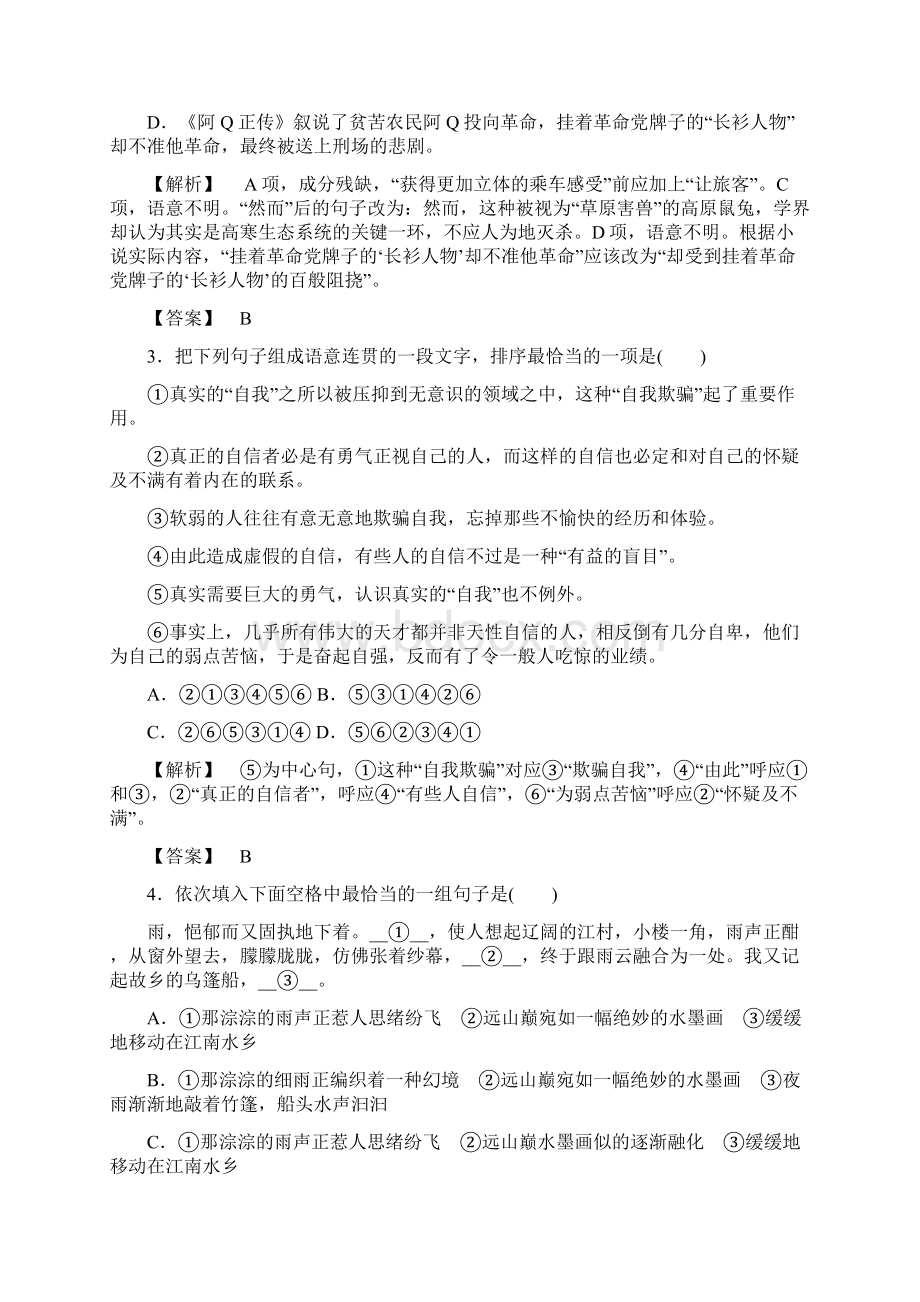 D．《阿 Q 正传》叙说了贫苦农民阿 Q 投向革命，挂着革命党牌子的“长衫人物”却不准他革命，最终被送上刑场的悲剧。

【解析】　A 项，成分残缺，“获得更加立体的乘车感受”前应加上“让旅客”。C 项，语意不明。“然而”后的句子改为：然而，这种被视为“草原害兽”的高原鼠兔，学界却认为其实是高寒生态系统的关键一环，不应人为地灭杀。D 项，语意不明。根据小说实际内容，“挂着革命党牌子的‘长衫人物’却不准他革命”应该改为“却受到挂着革命党牌子的‘长衫人物’的百般阻挠”。

【答案】　B

3．把下列句子组成语意连贯的一段文字，排序最恰当的一项是(　　)

①真实的“自我”之所以被压抑到无意识的领域之中，这种“自我欺骗”起了重要作用。

②真正的自信者必是有勇气正视自己的人，而这样的自信也必定和对自己的怀疑及不满有着内在的联系。

③软弱的人往往有意无意地欺骗自我，忘掉那些不愉快的经历和体验。

④由此造成虚假的自信，有些人的自信不过是一种“有益的盲目”。

⑤真实需要巨大的勇气，认识真实的“自我”也不例外。

⑥事实上，几乎所有伟大的天才都并非天性自信的人，相反倒有几分自卑，他们为自己的弱点苦恼，于是奋起自强，反而有了令一般人吃惊的业绩。

A．②①③④⑤⑥ B．⑤③①④②⑥

C．②⑥⑤③①④ D．⑤⑥②③④①

【解析】　⑤为中心句，①这种“自我欺骗”对应③“欺骗自我”，④“由此”呼应①和③，②“真正的自信者”，呼应④“有些人自信”，⑥“为弱点苦恼”呼应②“怀疑及不满”。

【答案】　B

4．依次填入下面空格中最恰当的一组句子是(　　)

雨，悒郁而又固执地下着。__①__，使人想起辽阔的江村，小楼一角，雨声正酣，从窗外望去，朦朦胧胧，仿佛张着纱幕，__②__，终于跟雨云融合为一处。我又记起故乡的乌篷船，__③__。

A．①那淙淙的雨声正惹人思绪纷飞　②远山巅宛如一幅绝妙的水墨画　③缓缓地移动在江南水乡

B．①那淙淙的细雨正编织着一种幻境　②远山巅宛如一幅绝妙的水墨画　③夜雨渐渐地敲着竹篷，船头水声汩汩

C．①那淙淙的雨声正惹人思绪纷飞　②远山巅水墨画似的逐渐融化　③缓缓地移动在江南水乡